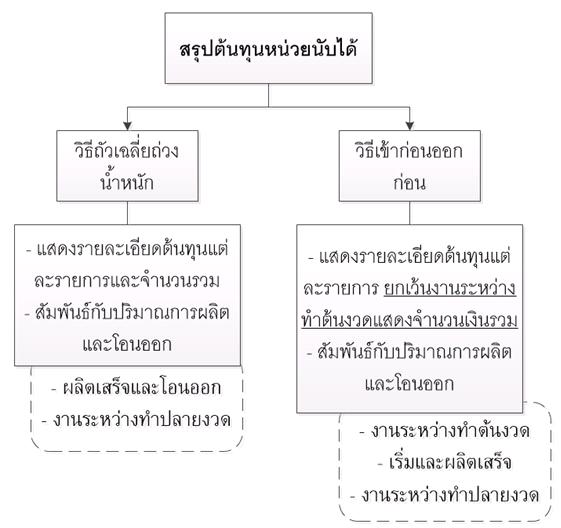 สรุปต้นทุนหน่วยนับได้

วิธีถัวเฉลี่ยถ่วงน้ำหนัก

- แสดงรายละเอียดต้นทุนแต่ละรายการและจำนวนรวม
- สัมพันธ์กับปริมาณการผลิตและโอนออก

- ผลิตเสร็จและโอนออก
- งานระหว่างทำปลายงวด

วิธีเข้าก่อนออกก่อน

- แสดงรายละเอียดต้นทุนแต่ละรายการ ยกเว้นงานระหว่างทำต้นงวดแสดงจำนวนเงินรวม
- สัมพันธ์กับปริมาณการผลิตและโอนออก

- งานระหว่างทำต้นงวด
- เริ่มและผลิตเสร็จ
- งานระหว่างทำปลายงวด